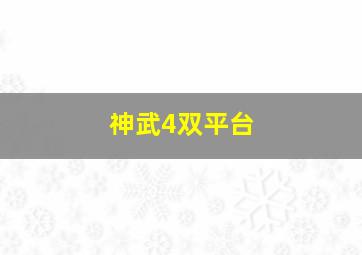 神武4双平台